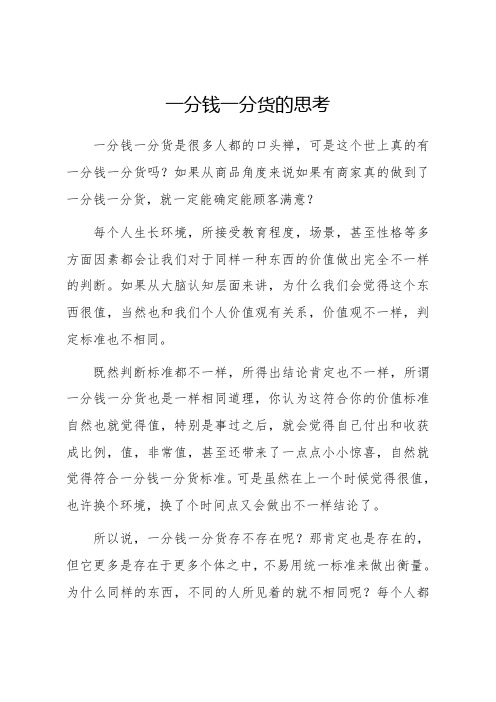 一分钱一分货的思考

一分钱一分货是很多人都的口头禅，可是这个世上真的有一分钱一分货吗？如果从商品角度来说如果有商家真的做到了一分钱一分货，就一定能确定能顾客满意？

每个人生长环境，所接受教育程度，场景，甚至性格等多方面因素都会让我们对于同样一种东西的价值做出完全不一样的判断。如果从大脑认知层面来讲，为什么我们会觉得这个东西很值，当然也和我们个人价值观有关系，价值观不一样，判定标准也不相同。

既然判断标准都不一样，所得出结论肯定也不一样，所谓一分钱一分货也是一样相同道理，你认为这符合你的价值标准自然也就觉得值，特别是事过之后，就会觉得自己付出和收获成比例，值，非常值，甚至还带来了一点点小小惊喜，自然就觉得符合一分钱一分货标准。可是虽然在上一个时候觉得很值，也许换个环境，换了个时间点又会做出不一样结论了。

所以说，一分钱一分货存不存在呢？那肯定也是存在的，但它更多是存在于更多个体之中，不易用统一标准来做出衡量。为什么同样的东西，不同的人所见着的就不相同呢？每个人都